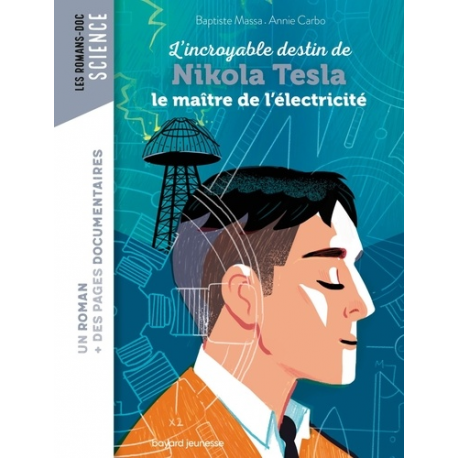 LES ROMANS-DOC
SCIENCE

UN ROMAN
+ DES PAGES DOCUMENTAIRES

Baptiste Massa . Annie Carbo

L'incroyable destin de
Nikola Tesla
le maître de l'électricité

x2

bayard jeunesse